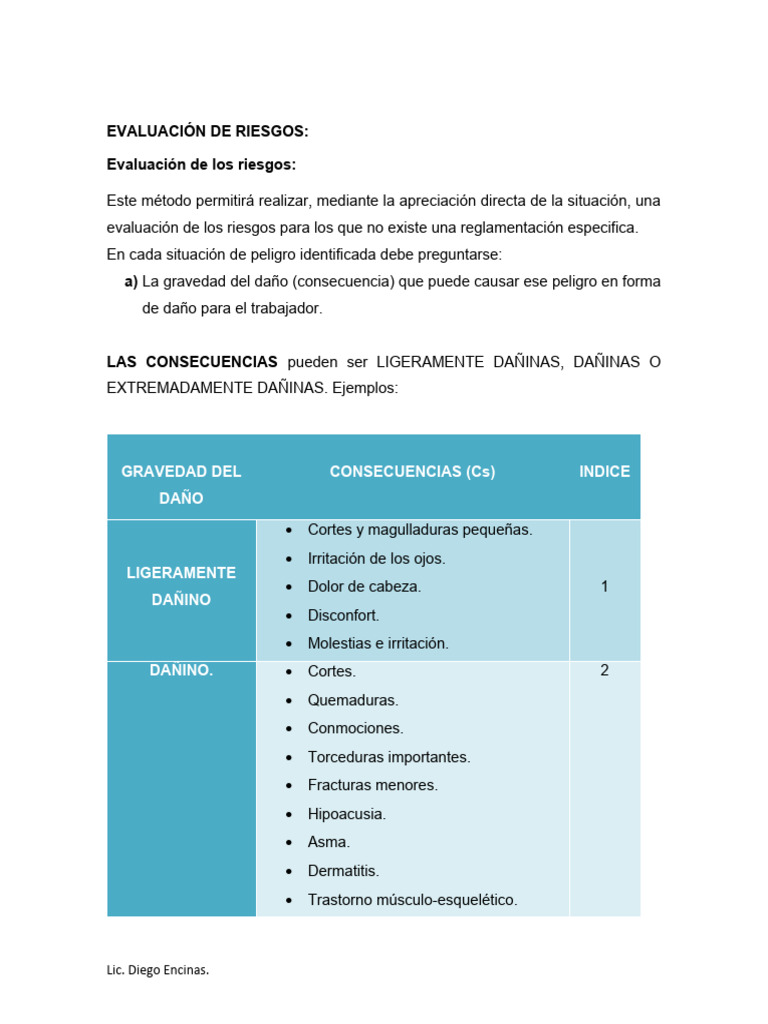 EVALUACIÓN DE RIESGOS:

Evaluación de los riesgos:

Este método permitirá realizar, mediante la apreciación directa de la situación, una evaluación de los riesgos para los que no existe una reglamentación especifica.
En cada situación de peligro identificada debe preguntarse:

a) La gravedad del daño (consecuencia) que puede causar ese peligro en forma de daño para el trabajador.

LAS CONSECUENCIAS pueden ser LIGERAMENTE DAÑINAS, DAÑINAS O EXTREMADAMENTE DAÑINAS. Ejemplos:

| GRAVEDAD DEL DAÑO | CONSECUENCIAS (Cs) | INDICE |
|---|---|---|
| LIGERAMENTE DAÑINO | • Cortes y magulladuras pequeñas. • Irritación de los ojos. • Dolor de cabeza. • Disconfort. • Molestias e irritación. | 1 |
| DAÑINO. | • Cortes. • Quemaduras. • Conmociones. • Torceduras importantes. • Fracturas menores. • Hipoacusia. • Asma. • Dermatitis. • Trastorno músculo-esquelético. | 2 |

Lic. Diego Encinas.